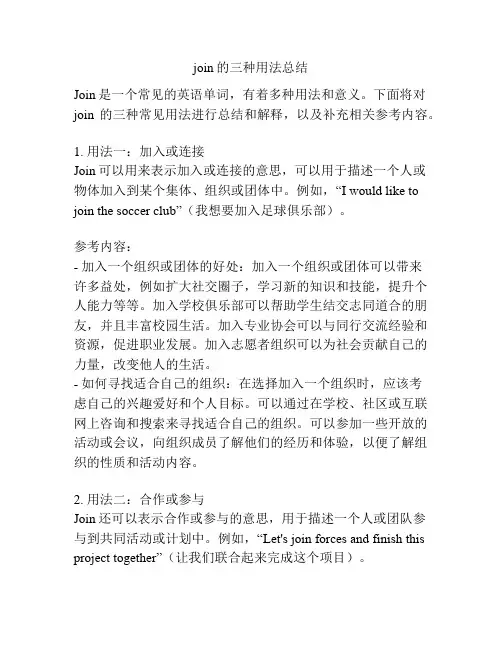 join 的三种用法总结

Join 是一个常见的英语单词，有着多种用法和意义。下面将对 join 的三种常见用法进行总结和解释，以及补充相关参考内容。

1. 用法一：加入或连接
Join 可以用来表示加入或连接的意思，可以用于描述一个人或物体加入到某个集体、组织或团体中。例如，“I would like to join the soccer club”（我想要加入足球俱乐部）。

参考内容：
- 加入一个组织或团体的好处：加入一个组织或团体可以带来许多益处，例如扩大社交圈子，学习新的知识和技能，提升个人能力等等。加入学校俱乐部可以帮助学生结交志同道合的朋友，并且丰富校园生活。加入专业协会可以与同行交流经验和资源，促进职业发展。加入志愿者组织可以为社会贡献自己的力量，改变他人的生活。
- 如何寻找适合自己的组织：在选择加入一个组织时，应该考虑自己的兴趣爱好和个人目标。可以通过在学校、社区或互联网上咨询和搜索来寻找适合自己的组织。可以参加一些开放的活动或会议，向组织成员了解他们的经历和体验，以便了解组织的性质和活动内容。

2. 用法二：合作或参与
Join 还可以表示合作或参与的意思，用于描述一个人或团队参与到共同活动或计划中。例如，“Let's join forces and finish this project together”（让我们联合起来完成这个项目）。